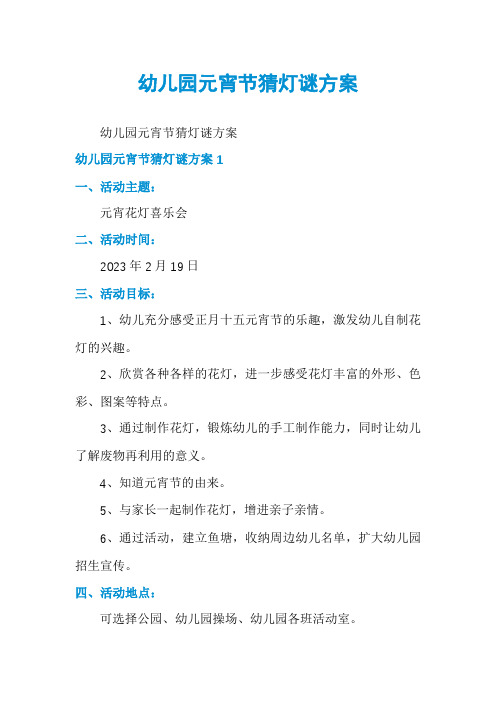 幼儿园元宵节猜灯谜方案

幼儿园元宵节猜灯谜方案

幼儿园元宵节猜灯谜方案 1

一、活动主题：

元宵花灯喜乐会

二、活动时间：

2023 年 2 月 19 日

三、活动目标：

1、幼儿充分感受正月十五元宵节的乐趣，激发幼儿自制花灯的兴趣。

2、欣赏各种各样的花灯，进一步感受花灯丰富的外形、色彩、图案等特点。

3、通过制作花灯，锻炼幼儿的手工制作能力，同时让幼儿了解废物再利用的意义。

4、知道元宵节的由来。

5、与家长一起制作花灯，增进亲子亲情。

6、通过活动，建立鱼塘，收纳周边幼儿名单，扩大幼儿园招生宣传。

四、活动地点：

可选择公园、幼儿园操场、幼儿园各班活动室。